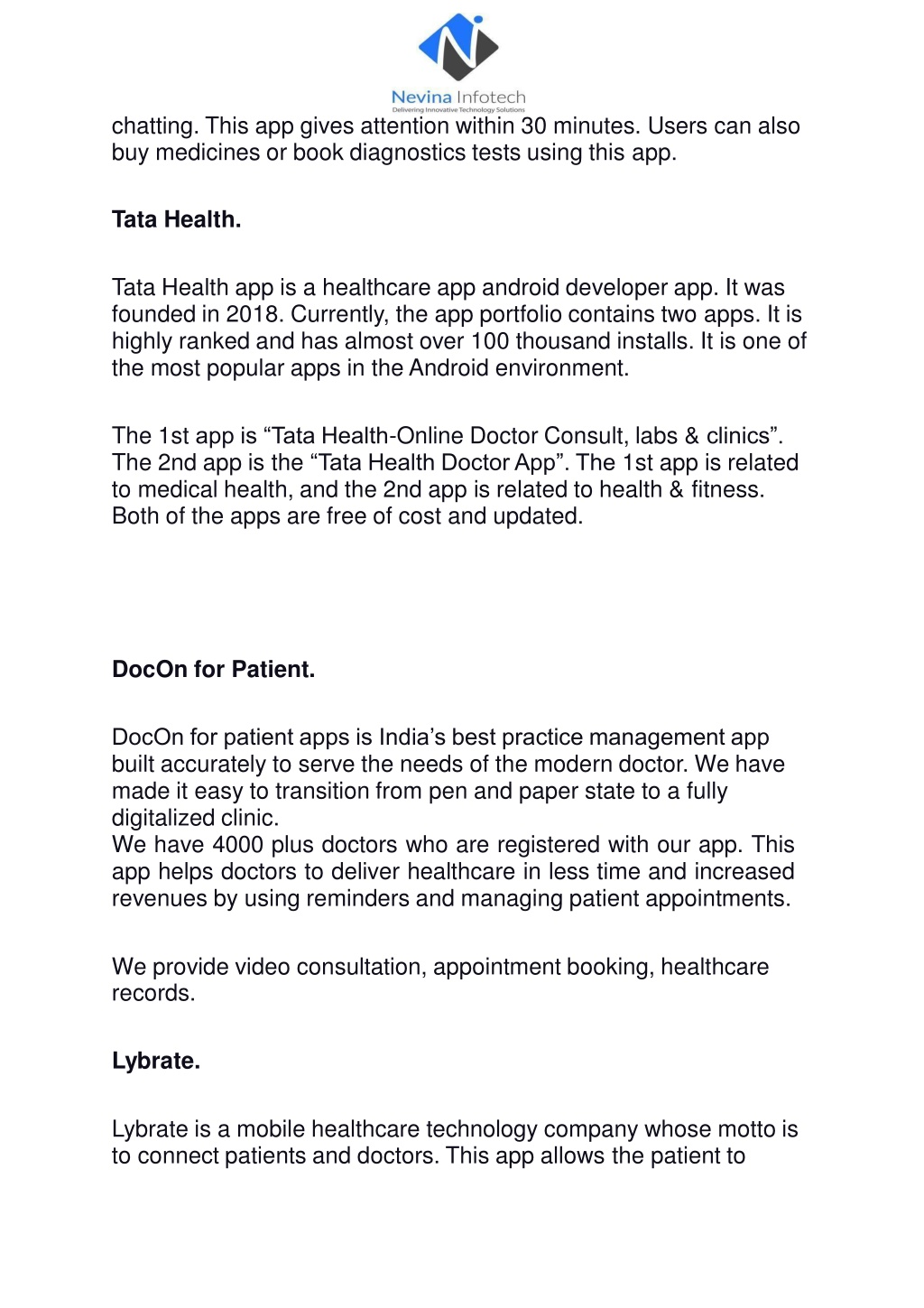 Nevina Infotech
Delivering Innovative Technology Solutions

chatting. This app gives attention within 30 minutes. Users can also buy medicines or book diagnostics tests using this app.

Tata Health.

Tata Health app is a healthcare app android developer app. It was founded in 2018. Currently, the app portfolio contains two apps. It is highly ranked and has almost over 100 thousand installs. It is one of the most popular apps in the Android environment.

The 1st app is “Tata Health-Online Doctor Consult, labs & clinics”. The 2nd app is the “Tata Health Doctor App”. The 1st app is related to medical health, and the 2nd app is related to health & fitness. Both of the apps are free of cost and updated.

DocOn for Patient.

DocOn for patient apps is India’s best practice management app built accurately to serve the needs of the modern doctor. We have made it easy to transition from pen and paper state to a fully digitalized clinic.
We have 4000 plus doctors who are registered with our app. This app helps doctors to deliver healthcare in less time and increased revenues by using reminders and managing patient appointments.

We provide video consultation, appointment booking, healthcare records.

Lybrate.

Lybrate is a mobile healthcare technology company whose motto is to connect patients and doctors. This app allows the patient to